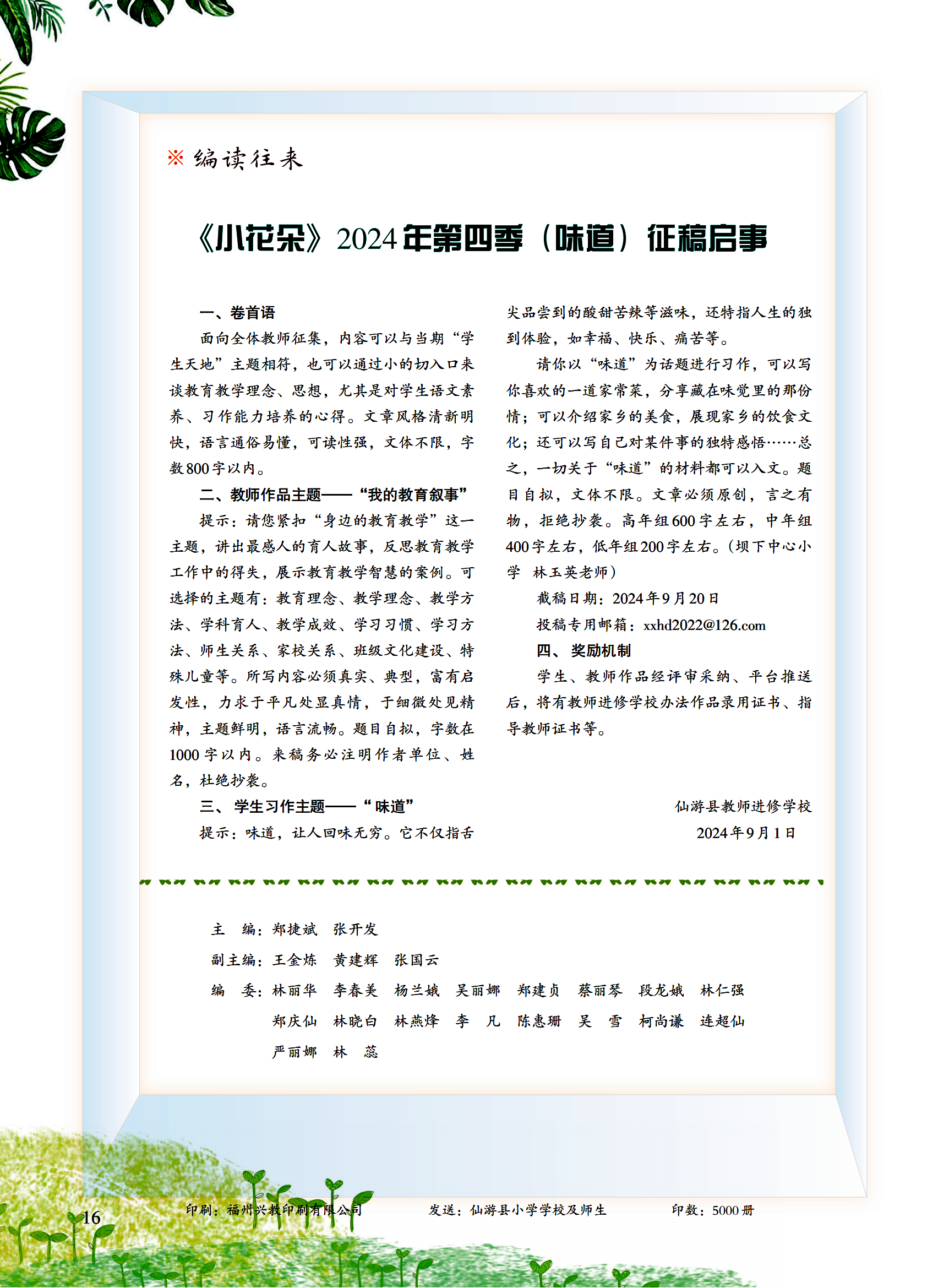 ※ 编读往来

《小花朵》2024年第四季（味道）征稿启事

一、卷首语

面向全体教师征集，内容可以与当期“学生天地”主题相符，也可以通过小的切入口来谈教育教学理念、思想，尤其是对学生语文素养、习作能力培养的心得。文章风格清新明快，语言通俗易懂，可读性强，文体不限，字数800字以内。

二、教师作品主题——“我的教育叙事”

提示：请您紧扣“身边的教育教学”这一主题，讲出最感人的育人故事，反思教育教学工作中的得失，展示教育教学智慧的案例。可选择的主题有：教育理念、教学理念、教学方法、学科育人、教学成效、学习习惯、学习方法、师生关系、家校关系、班级文化建设、特殊儿童等。所写内容必须真实、典型，富有启发性，力求于平凡处显真情，于细微处见精神，主题鲜明，语言流畅。题目自拟，字数在1000字以内。来稿务必注明作者单位、姓名，杜绝抄袭。

三、学生习作主题——“味道”

提示：味道，让人回味无穷。它不仅指舌尖品尝到的酸甜苦辣等滋味，还特指人生的独到体验，如幸福、快乐、痛苦等。

请你以“味道”为话题进行习作，可以写你喜欢的一道家常菜，分享藏在味觉里的那份情；可以介绍家乡的美食，展现家乡的饮食文化；还可以写自己对某件事的独特感悟……总之，一切关于“味道”的材料都可以入文。题目自拟，文体不限。文章必须原创，言之有物，拒绝抄袭。高年组600字左右，中年组400字左右，低年组200字左右。（坝下中心小学　林玉英老师）

截稿日期：2024年9月20日

投稿专用邮箱：xxhd2022@126.com

四、奖励机制

学生、教师作品经评审采纳、平台推送后，将有教师进修学校办法作品录用证书、指导教师证书等。

仙游县教师进修学校
2024年9月1日

主　编：郑捷斌　张开发
副主编：王金炼　黄建辉　张国云
编　委：林丽华　李春美　杨兰娥　吴丽娜　郑建贞　蔡丽琴　段龙娥　林仁强
郑庆仙　林晓白　林燕烽　李　凡　陈惠珊　吴　雪　柯尚谦　连超仙
严丽娜　林　蕊

16　印刷：福州兴教印刷有限公司　发送：仙游县小学学校及师生　印数：5000册